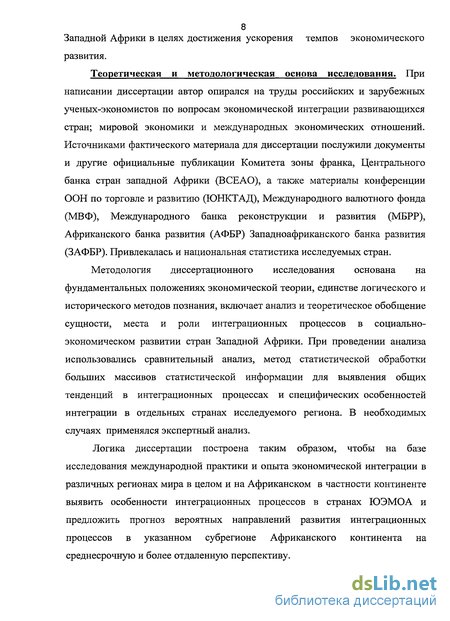 8

Западной Африки в целях достижения ускорения темпов экономического развития.

Теоретическая и методологическая основа исследования. При написании диссертации автор опирался на труды российских и зарубежных ученых-экономистов по вопросам экономической интеграции развивающихся стран; мировой экономики и международных экономических отношений. Источниками фактического материала для диссертации послужили документы и другие официальные публикации Комитета зоны франка, Центрального банка стран западной Африки (ВСЕАО), а также материалы конференции ООН по торговле и развитию (ЮНКТАД), Международного валютного фонда (МВФ), Международного банка реконструкции и развития (МБРР), Африканского банка развития (АФБР) Западноафриканского банка развития (ЗАФБР). Привлекалась и национальная статистика исследуемых стран.

Методология диссертационного исследования основана на фундаментальных положениях экономической теории, единстве логического и исторического методов познания, включает анализ и теоретическое обобщение сущности, места и роли интеграционных процессов в социально-экономическом развитии стран Западной Африки. При проведении анализа использовались сравнительный анализ, метод статистической обработки больших массивов статистической информации для выявления общих тенденций в интеграционных процессах и специфических особенностей интеграции в отдельных странах исследуемого региона. В необходимых случаях применялся экспертный анализ.

Логика диссертации построена таким образом, чтобы на базе исследования международной практики и опыта экономической интеграции в различных регионах мира в целом и на Африканском в частности континенте выявить особенности интеграционных процессов в странах ЮЭМОА и предложить прогноз вероятных направлений развития интеграционных процессов в указанном субрегионе Африканского континента на среднесрочную и более отдаленную перспективу.

dsLib.net
библиотека диссертаций